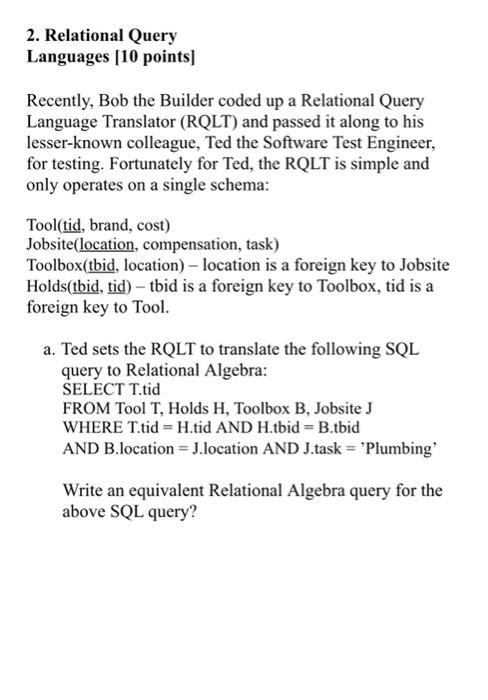 2. Relational Query Languages [10 points]

Recently, Bob the Builder coded up a Relational Query Language Translator (RQLT) and passed it along to his lesser-known colleague, Ted the Software Test Engineer, for testing. Fortunately for Ted, the RQLT is simple and only operates on a single schema:

Tool(tid, brand, cost)
Jobsite(location, compensation, task)
Toolbox(tbid, location) – location is a foreign key to Jobsite
Holds(tbid, tid) – tbid is a foreign key to Toolbox, tid is a foreign key to Tool.

a. Ted sets the RQLT to translate the following SQL query to Relational Algebra:
SELECT T.tid
FROM Tool T, Holds H, Toolbox B, Jobsite J
WHERE T.tid = H.tid AND H.tbid = B.tbid
AND B.location = J.location AND J.task = 'Plumbing'

Write an equivalent Relational Algebra query for the above SQL query?